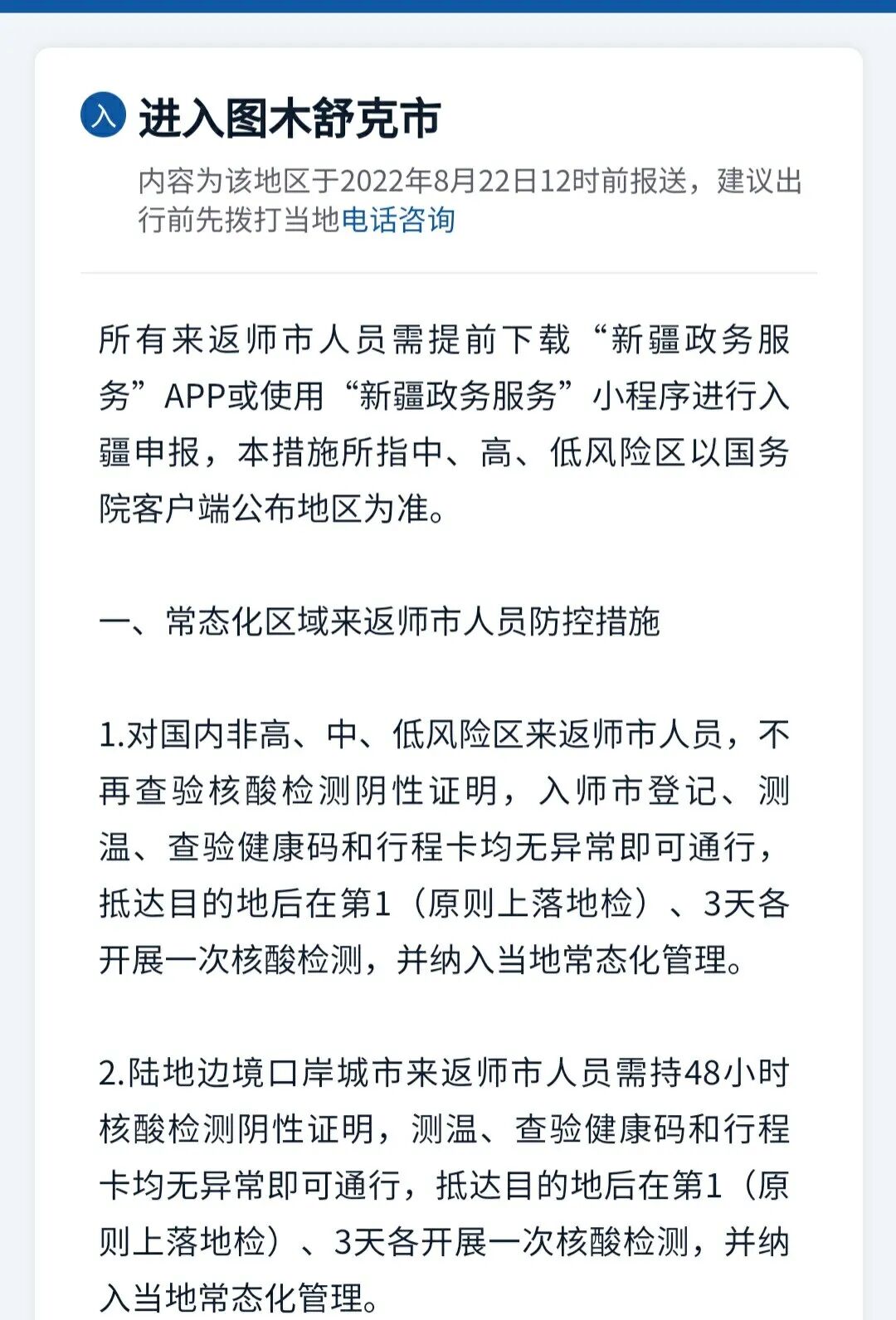 入 进入图木舒克市

内容为该地区于2022年8月22日12时前报送，建议出行前先拨打当地电话咨询

所有来返师市人员需提前下载“新疆政务服务”APP或使用“新疆政务服务”小程序进行入疆申报，本措施所指中、高、低风险区以国务院客户端公布地区为准。

一、常态化区域来返师市人员防控措施

1.对国内非高、中、低风险区来返师市人员，不再查验核酸检测阴性证明，入师市登记、测温、查验健康码和行程卡均无异常即可通行，抵达目的地后在第1（原则上落地检）、3天各开展一次核酸检测，并纳入当地常态化管理。

2.陆地边境口岸城市来返师市人员需持48小时核酸检测阴性证明，测温、查验健康码和行程卡均无异常即可通行，抵达目的地后在第1（原则上落地检）、3天各开展一次核酸检测，并纳入当地常态化管理。